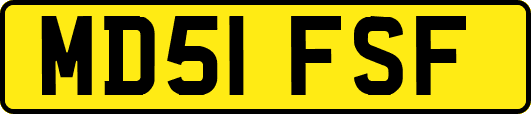 MD51 FSF